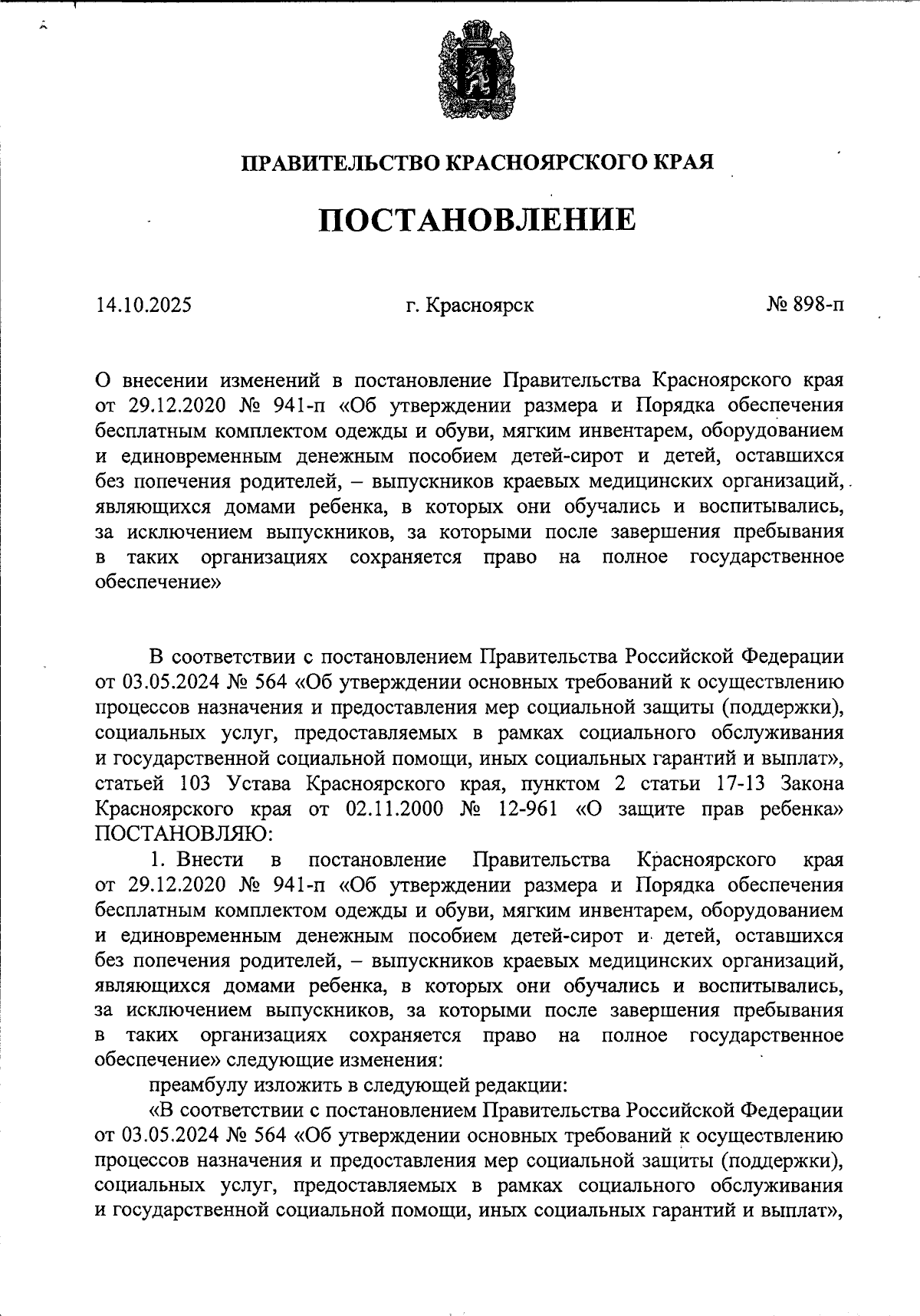 ПРАВИТЕЛЬСТВО КРАСНОЯРСКОГО КРАЯ

ПОСТАНОВЛЕНИЕ

14.10.2025

г. Красноярск

№ 898-п

О внесении изменений в постановление Правительства Красноярского края от 29.12.2020 № 941-п «Об утверждении размера и Порядка обеспечения бесплатным комплектом одежды и обуви, мягким инвентарем, оборудованием и единовременным денежным пособием детей-сирот и детей, оставшихся без попечения родителей, – выпускников краевых медицинских организаций, являющихся домами ребенка, в которых они обучались и воспитывались, за исключением выпускников, за которыми после завершения пребывания в таких организациях сохраняется право на полное государственное обеспечение»

В соответствии с постановлением Правительства Российской Федерации от 03.05.2024 № 564 «Об утверждении основных требований к осуществлению процессов назначения и предоставления мер социальной защиты (поддержки), социальных услуг, предоставляемых в рамках социального обслуживания и государственной социальной помощи, иных социальных гарантий и выплат», статьей 103 Устава Красноярского края, пунктом 2 статьи 17-13 Закона Красноярского края от 02.11.2000 № 12-961 «О защите прав ребенка» ПОСТАНОВЛЯЮ:

1. Внести в постановление Правительства Красноярского края от 29.12.2020 № 941-п «Об утверждении размера и Порядка обеспечения бесплатным комплектом одежды и обуви, мягким инвентарем, оборудованием и единовременным денежным пособием детей-сирот и детей, оставшихся без попечения родителей, – выпускников краевых медицинских организаций, являющихся домами ребенка, в которых они обучались и воспитывались, за исключением выпускников, за которыми после завершения пребывания в таких организациях сохраняется право на полное государственное обеспечение» следующие изменения:

преамбулу изложить в следующей редакции:

«В соответствии с постановлением Правительства Российской Федерации от 03.05.2024 № 564 «Об утверждении основных требований к осуществлению процессов назначения и предоставления мер социальной защиты (поддержки), социальных услуг, предоставляемых в рамках социального обслуживания и государственной социальной помощи, иных социальных гарантий и выплат»,